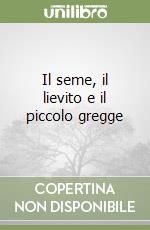 unilibro

Il seme, il lievito e il piccolo gregge

COPERTINA NON DISPONIBILE